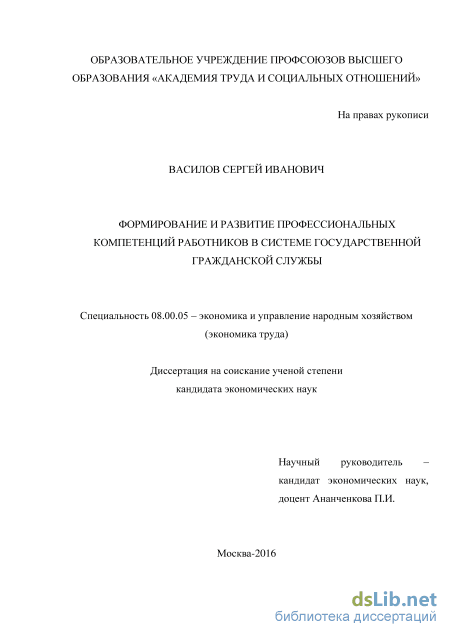 ОБРАЗОВАТЕЛЬНОЕ УЧРЕЖДЕНИЕ ПРОФСОЮЗОВ ВЫСШЕГО ОБРАЗОВАНИЯ «АКАДЕМИЯ ТРУДА И СОЦИАЛЬНЫХ ОТНОШЕНИЙ»

На правах рукописи

ВАСИЛОВ СЕРГЕЙ ИВАНОВИЧ

ФОРМИРОВАНИЕ И РАЗВИТИЕ ПРОФЕССИОНАЛЬНЫХ КОМПЕТЕНЦИЙ РАБОТНИКОВ В СИСТЕМЕ ГОСУДАРСТВЕННОЙ ГРАЖДАНСКОЙ СЛУЖБЫ

Специальность 08.00.05 – экономика и управление народным хозяйством (экономика труда)

Диссертация на соискание ученой степени кандидата экономических наук

Научный руководитель – кандидат экономических наук, доцент Ананченкова П.И.

Москва-2016

dsLib.net
библиотека диссертаций